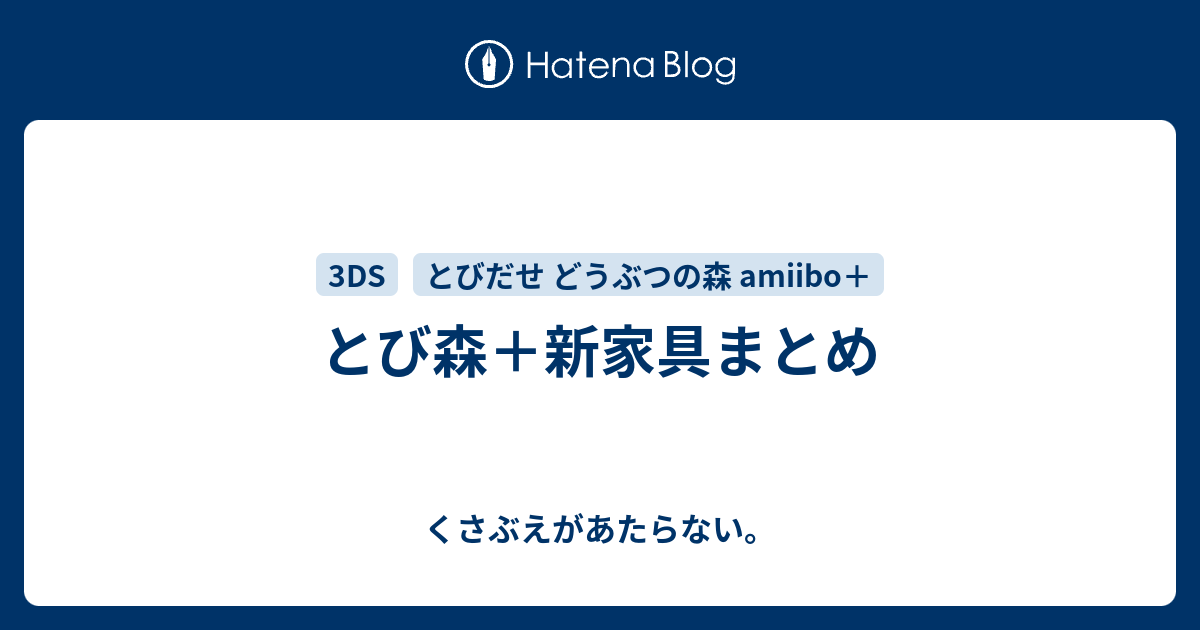 Hatena Blog

3DS

とびだせ どうぶつの森 amiibo＋

とび森＋新家具まとめ

くさぶえがあたらない。